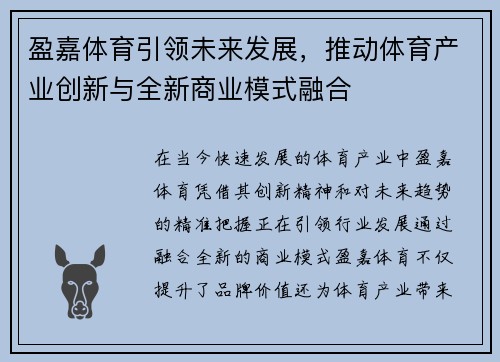 盈嘉体育引领未来发展，推动体育产业创新与全新商业模式融合

在当今快速发展的体育产业中盈嘉体育凭借其创新精神和对未来趋势的精准把握正在引领行业发展通过融合全新的商业模式盈嘉体育不仅提升了品牌价值还为体育产业带来